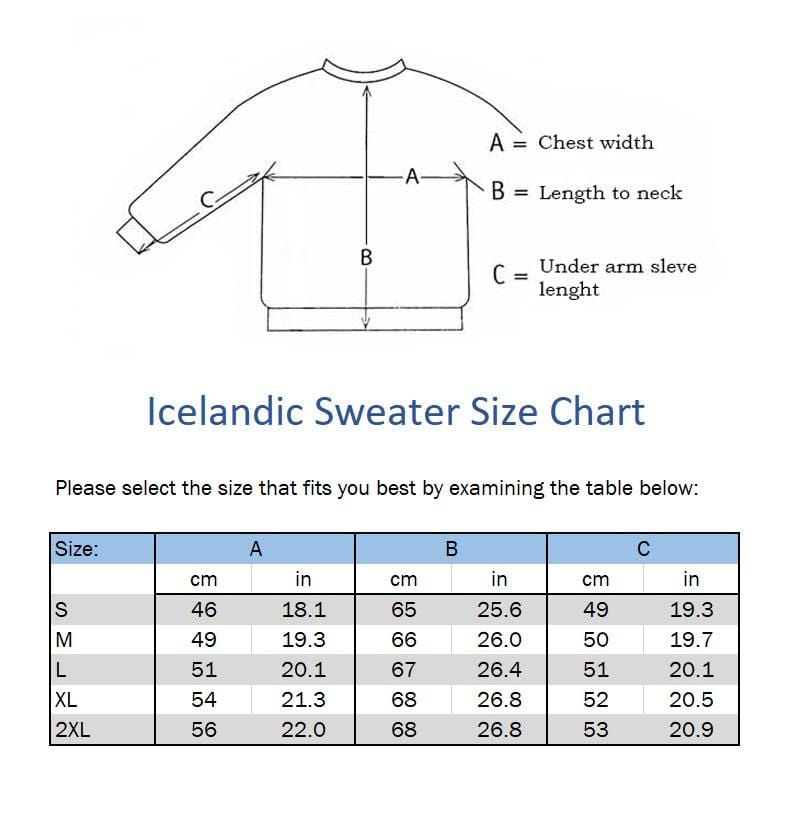 C
A
B

A = Chest width

B = Length to neck

C = Under arm sleve lenght

Icelandic Sweater Size Chart

Please select the size that fits you best by examining the table below:

| Size: | A | | B | | C | |
|---|---|---|---|---|---|---|
| | cm | in | cm | in | cm | in |
| S | 46 | 18.1 | 65 | 25.6 | 49 | 19.3 |
| M | 49 | 19.3 | 66 | 26.0 | 50 | 19.7 |
| L | 51 | 20.1 | 67 | 26.4 | 51 | 20.1 |
| XL | 54 | 21.3 | 68 | 26.8 | 52 | 20.5 |
| 2XL | 56 | 22.0 | 68 | 26.8 | 53 | 20.9 |